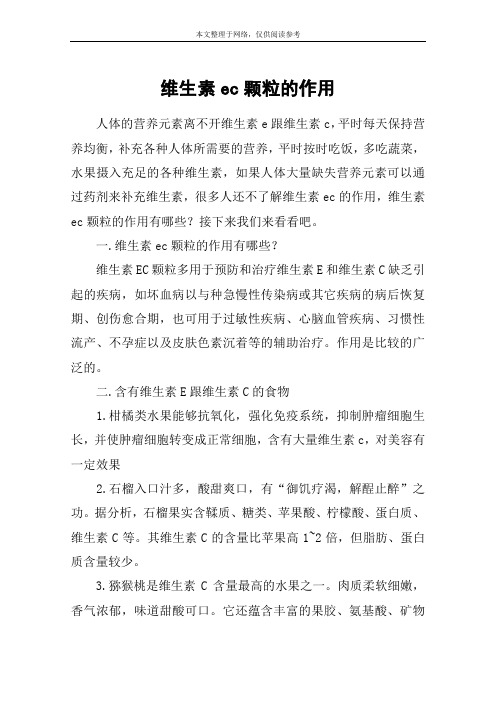 本文整理于网络，仅供阅读参考

维生素 ec 颗粒的作用

人体的营养元素离不开维生素 e 跟维生素 c，平时每天保持营养均衡，补充各种人体所需要的营养，平时按时吃饭，多吃蔬菜，水果摄入充足的各种维生素，如果人体大量缺失营养元素可以通过药剂来补充维生素，很多人还不了解维生素 ec 的作用，维生素 ec 颗粒的作用有哪些？接下来我们来看看吧。

一.维生素 ec 颗粒的作用有哪些？

维生素 EC 颗粒多用于预防和治疗维生素 E 和维生素 C 缺乏引起的疾病，如坏血病以与种急慢性传染病或其它疾病的病后恢复期、创伤愈合期，也可用于过敏性疾病、心脑血管疾病、习惯性流产、不孕症以及皮肤色素沉着等的辅助治疗。作用是比较的广泛的。

二.含有维生素 E 跟维生素 C 的食物

1.柑橘类水果能够抗氧化，强化免疫系统，抑制肿瘤细胞生长，并使肿瘤细胞转变成正常细胞，含有大量维生素 c，对美容有一定效果

2.石榴入口汁多，酸甜爽口，有“御饥疗渴，解醒止醉”之功。据分析，石榴果实含鞣质、糖类、苹果酸、柠檬酸、蛋白质、维生素 C 等。其维生素 C 的含量比苹果高 1~2 倍，但脂肪、蛋白质含量较少。

3.猕猴桃是维生素 C 含量最高的水果之一。肉质柔软细嫩，香气浓郁，味道甜酸可口。它还蕴含丰富的果胶、氨基酸、矿物